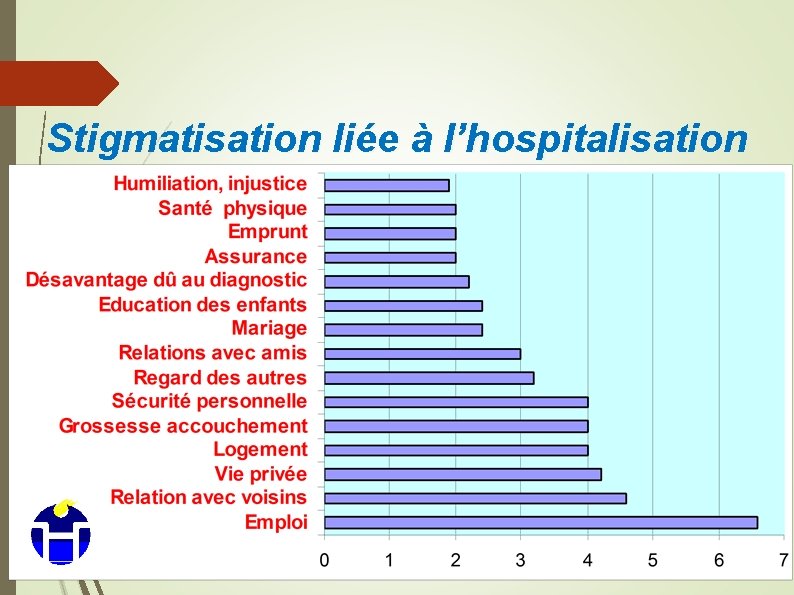 Stigmatisation liée à l'hospitalisation

Humiliation, injustice
Santé physique
Emprunt
Assurance
Désavantage dû au diagnostic
Education des enfants
Mariage
Relations avec amis
Regard des autres
Sécurité personnelle
Grossesse accouchement
Logement
Vie privée
Relation avec voisins
Emploi

0 1 2 3 4 5 6 7